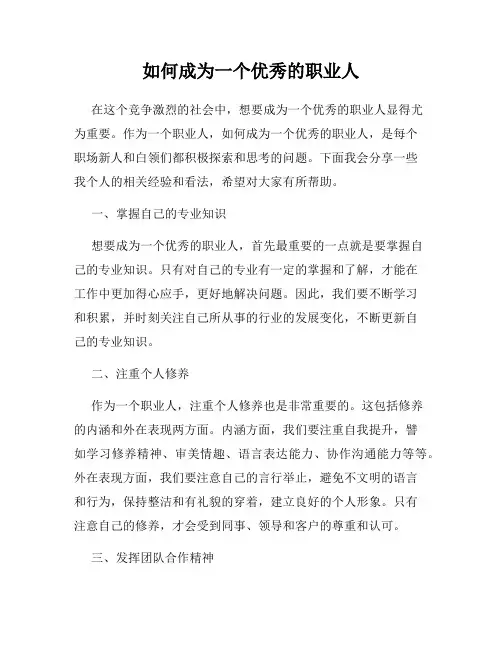 如何成为一个优秀的职业人

在这个竞争激烈的社会中，想要成为一个优秀的职业人显得尤为重要。作为一个职业人，如何成为一个优秀的职业人，是每个职场新人和白领们都积极探索和思考的问题。下面我会分享一些我个人的相关经验和看法，希望对大家有所帮助。

一、掌握自己的专业知识

想要成为一个优秀的职业人，首先最重要的一点就是要掌握自己的专业知识。只有对自己的专业有一定的掌握和了解，才能在工作中更加得心应手，更好地解决问题。因此，我们要不断学习和积累，并时刻关注自己所从事的行业的发展变化，不断更新自己的专业知识。

二、注重个人修养

作为一个职业人，注重个人修养也是非常重要的。这包括修养的内涵和外在表现两方面。内涵方面，我们要注重自我提升，譬如学习修养精神、审美情趣、语言表达能力、协作沟通能力等等。外在表现方面，我们要注意自己的言行举止，避免不文明的语言和行为，保持整洁和有礼貌的穿着，建立良好的个人形象。只有注意自己的修养，才会受到同事、领导和客户的尊重和认可。

三、发挥团队合作精神